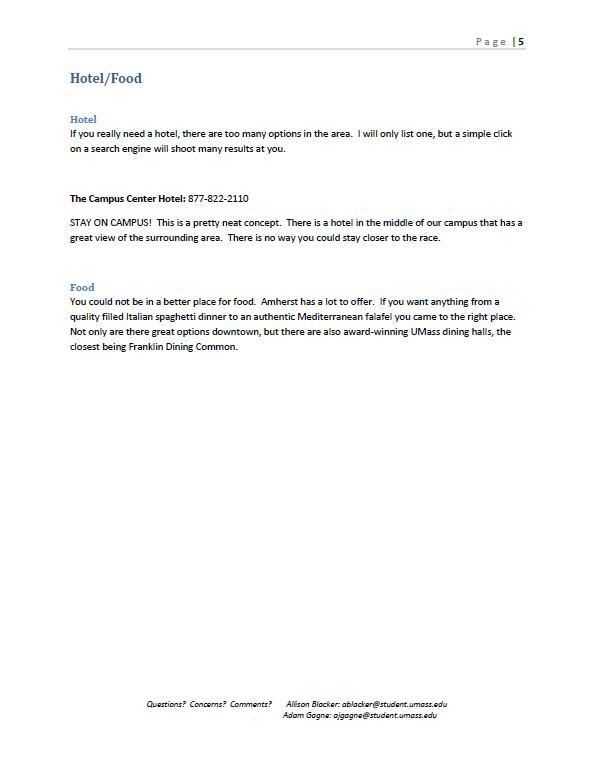 Page | 5

Hotel/Food

Hotel
If you really need a hotel, there are too many options in the area. I will only list one, but a simple click on a search engine will shoot many results at you.

The Campus Center Hotel: 877-822-2110

STAY ON CAMPUS! This is a pretty neat concept. There is a hotel in the middle of our campus that has a great view of the surrounding area. There is no way you could stay closer to the race.

Food
You could not be in a better place for food. Amherst has a lot to offer. If you want anything from a quality filled Italian spaghetti dinner to an authentic Mediterranean falafel you came to the right place. Not only are there great options downtown, but there are also award-winning UMass dining halls, the closest being Franklin Dining Common.

Questions? Concerns? Comments? Allison Blacker: ablacker@student.umass.edu
Adam Gagne: ajgagne@student.umass.edu